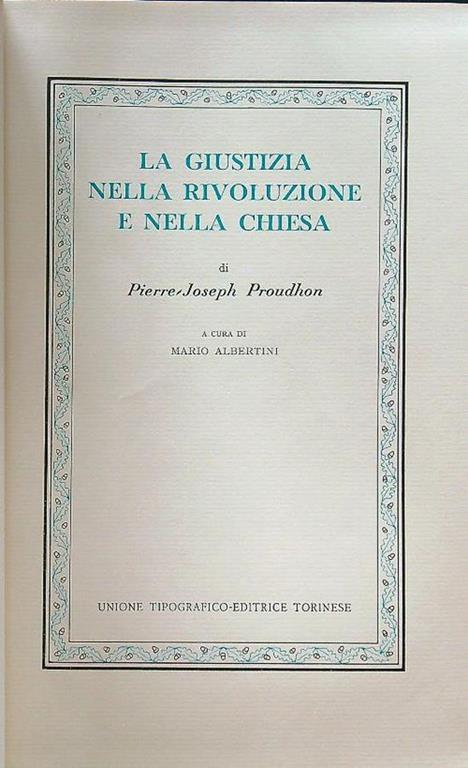 LA GIUSTIZIA
NELLA RIVOLUZIONE
E NELLA CHIESA

di

Pierre-Joseph Proudhon

A CURA DI
MARIO ALBERTINI

UNIONE TIPOGRAFICO-EDITRICE TORINESE